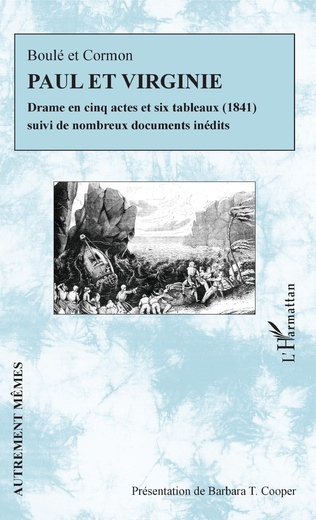 Boulé et Cormon
PAUL ET VIRGINIE
Drame en cinq actes et six tableaux (1841)
suivi de nombreux documents inédits

L'Harmattan

AUTREMENT MÊMES

Présentation de Barbara T. Cooper